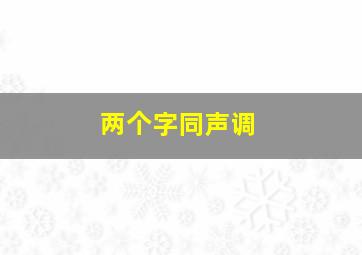 两个字同声调